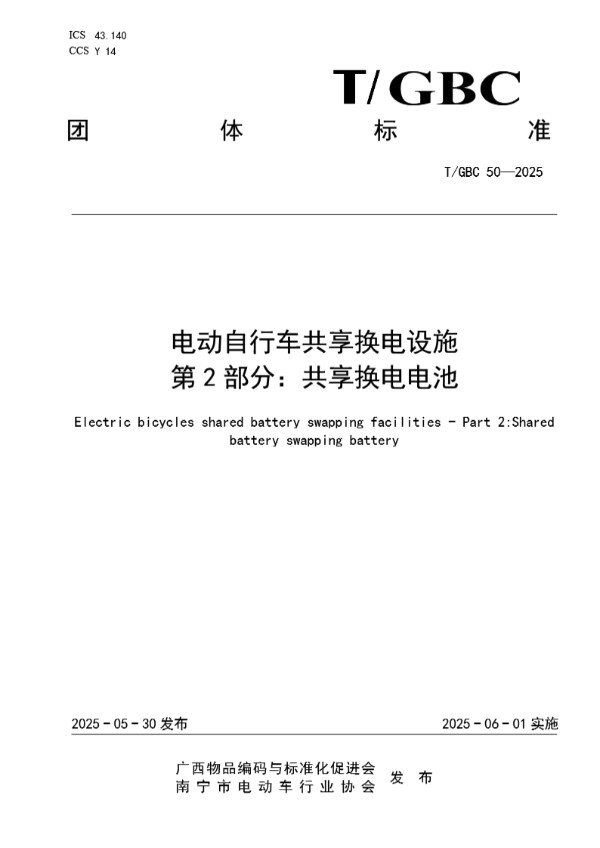 ICS 43.140
CCS Y 14

T/GBC

团 体 标 准

T/GBC 50—2025

电动自行车共享换电设施
第 2 部分：共享换电电池

Electric bicycles shared battery swapping facilities - Part 2:Shared battery swapping battery

2025 - 05 - 30 发布

2025 - 06 - 01 实施

广西物品编码与标准化促进会
南宁市电动车行业协会
发 布